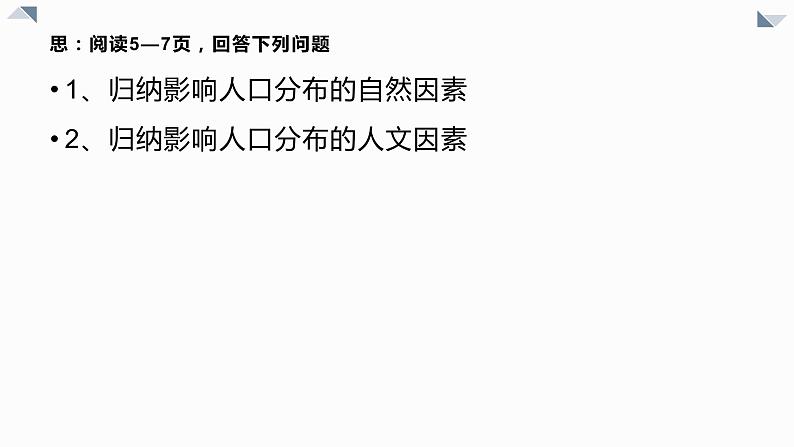 思：阅读5—7页，回答下列问题

• 1、归纳影响人口分布的自然因素

• 2、归纳影响人口分布的人文因素